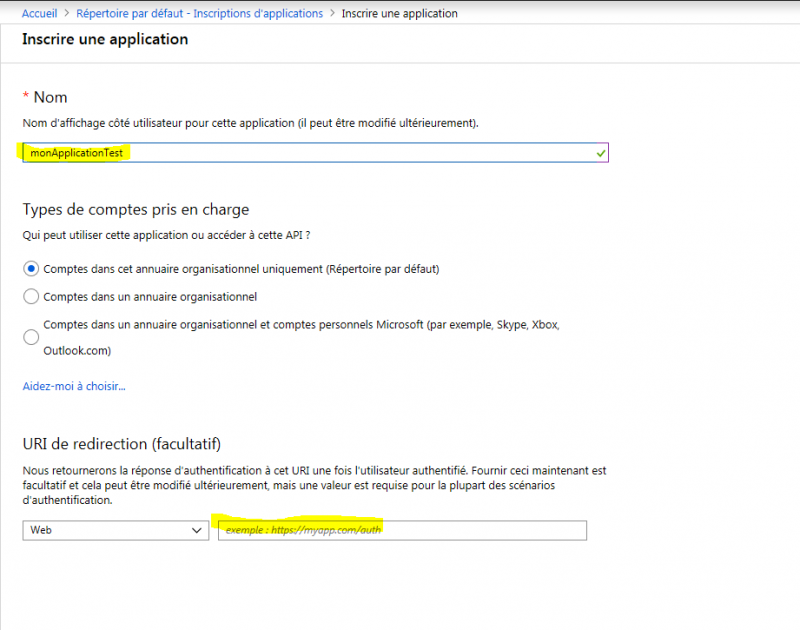 Accueil > Répertoire par défaut - Inscriptions d'applications > Inscrire une application

Inscrire une application

* Nom

Nom d'affichage côté utilisateur pour cette application (il peut être modifié ultérieurement).

monApplicationTest

Types de comptes pris en charge

Qui peut utiliser cette application ou accéder à cette API ?

Comptes dans cet annuaire organisationnel uniquement (Répertoire par défaut)

Comptes dans un annuaire organisationnel

Comptes dans un annuaire organisationnel et comptes personnels Microsoft (par exemple, Skype, Xbox, Outlook.com)

Aidez-moi à choisir...

URI de redirection (facultatif)

Nous retournerons la réponse d'authentification à cet URI une fois l'utilisateur authentifié. Fournir ceci maintenant est facultatif et cela peut être modifié ultérieurement, mais une valeur est requise pour la plupart des scénarios d'authentification.

Web

exemple : https://myapp.com/auth